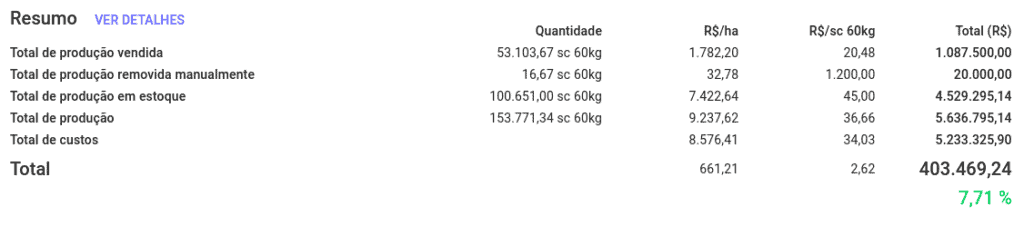 Resumo VER DETALHES

| | Quantidade | R$/ha | R$/sc 60kg | Total (R$) |
|---|---|---|---|---|
| Total de produção vendida | 53.103,67 sc 60kg | 1.782,20 | 20,48 | 1.087.500,00 |
| Total de produção removida manualmente | 16,67 sc 60kg | 32,78 | 1.200,00 | 20.000,00 |
| Total de produção em estoque | 100.651,00 sc 60kg | 7.422,64 | 45,00 | 4.529.295,14 |
| Total de produção | 153.771,34 sc 60kg | 9.237,62 | 36,66 | 5.636.795,14 |
| Total de custos | | 8.576,41 | 34,03 | 5.233.325,90 |
| Total | | 661,21 | 2,62 | 403.469,24 |
| | | | | 7,71 % |